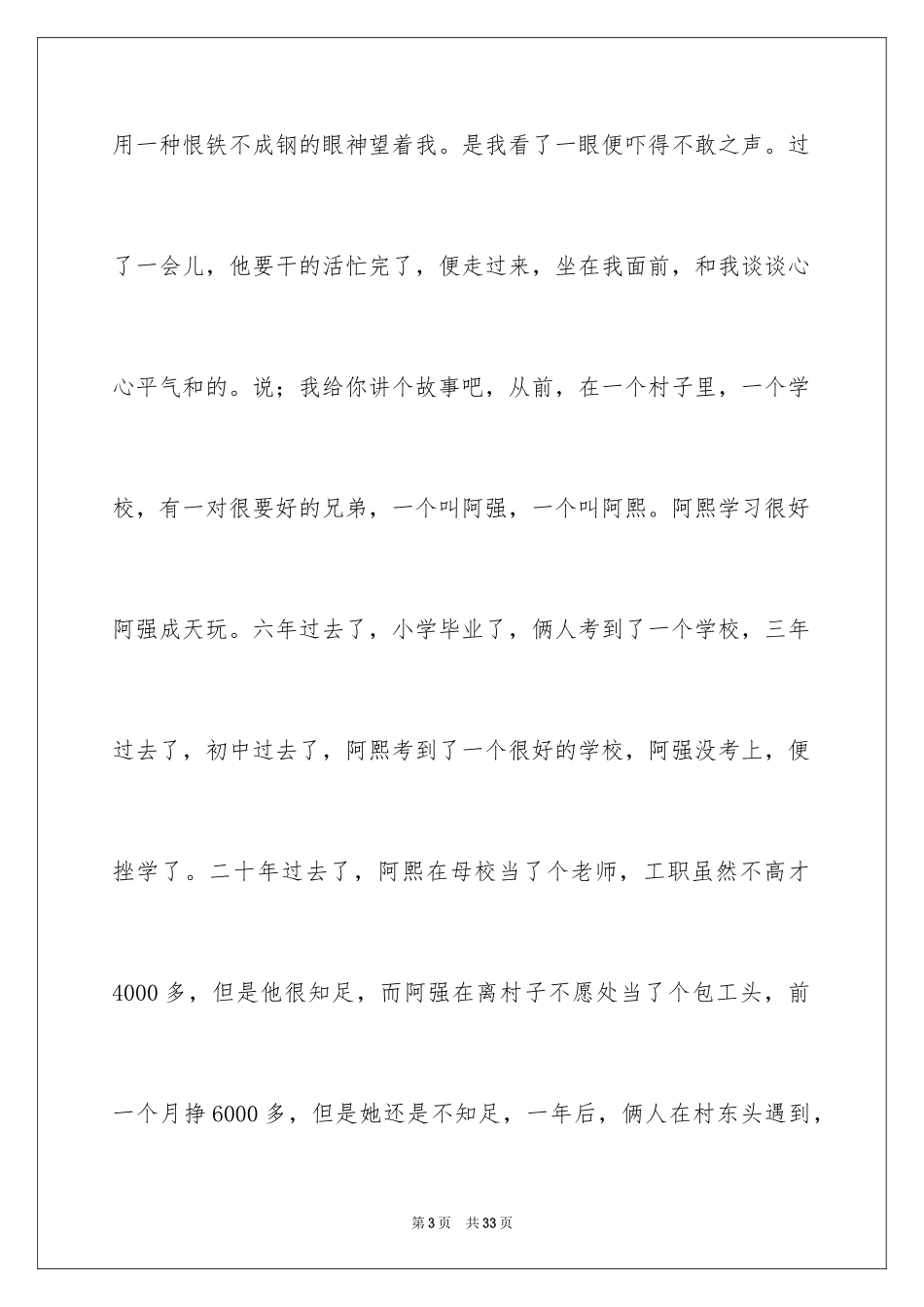 用一种恨铁不成钢的眼神望着我。是我看了一眼便吓得不敢之声。过了一会儿，他要干的活忙完了，便走过来，坐在我面前，和我谈谈心心平气和的。说；我给你讲个故事吧，从前，在一个村子里，一个学校，有一对很要好的兄弟，一个叫阿强，一个叫阿熙。阿熙学习很好阿强成天玩。六年过去了，小学毕业了，俩人考到了一个学校，三年过去了，初中过去了，阿熙考到了一个很好的学校，阿强没考上，便挫学了。二十年过去了，阿熙在母校当了个老师，工职虽然不高才4000多，但是他很知足，而阿强在离村子不愿处当了个包工头，前一个月挣6000多，但是她还是不知足，一年后，俩人在村东头遇到，

第3页　共33页